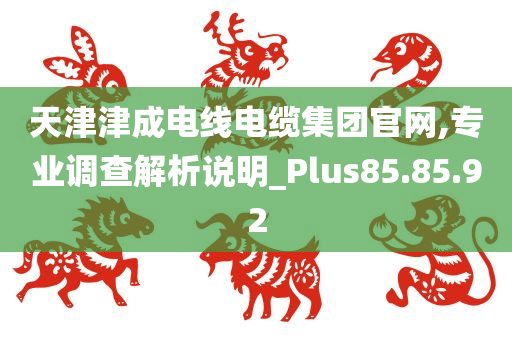 天津津成电线电缆集团官网,专业调查解析说明_Plus85.85.92